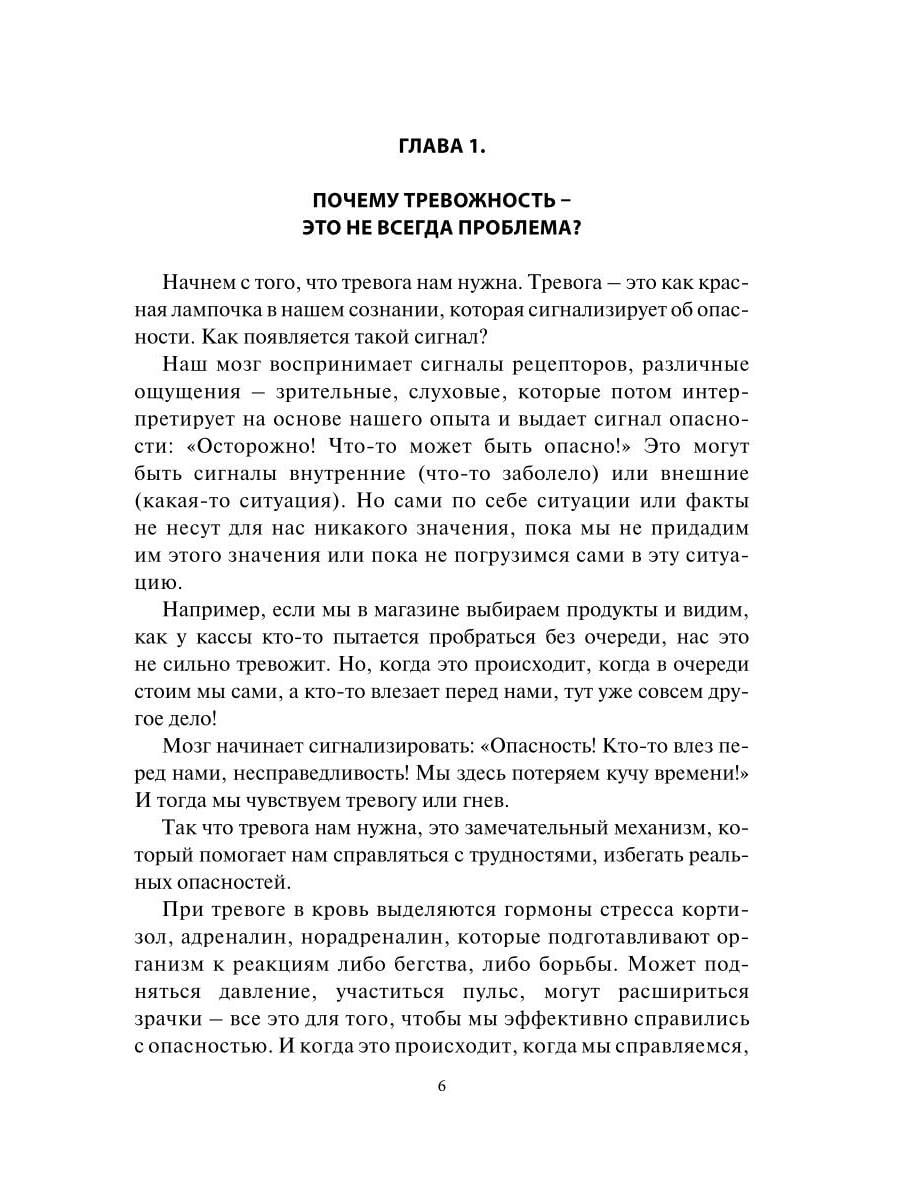 ГЛАВА 1.

ПОЧЕМУ ТРЕВОЖНОСТЬ – ЭТО НЕ ВСЕГДА ПРОБЛЕМА?

Начнем с того, что тревога нам нужна. Тревога — это как красная лампочка в нашем сознании, которая сигнализирует об опасности. Как появляется такой сигнал?

Наш мозг воспринимает сигналы рецепторов, различные ощущения — зрительные, слуховые, которые потом интерпретирует на основе нашего опыта и выдает сигнал опасности: «Осторожно! Что-то может быть опасно!» Это могут быть сигналы внутренние (что-то заболело) или внешние (какая-то ситуация). Но сами по себе ситуации или факты не несут для нас никакого значения, пока мы не придадим им этого значения или пока не погрузимся сами в эту ситуацию.

Например, если мы в магазине выбираем продукты и видим, как у кассы кто-то пытается пробраться без очереди, нас это не сильно тревожит. Но, когда это происходит, когда в очереди стоим мы сами, а кто-то влезает перед нами, тут уже совсем другое дело!

Мозг начинает сигнализировать: «Опасность! Кто-то влез перед нами, несправедливость! Мы здесь потеряем кучу времени!» И тогда мы чувствуем тревогу или гнев.

Так что тревога нам нужна, это замечательный механизм, который помогает нам справляться с трудностями, избегать реальных опасностей.

При тревоге в кровь выделяются гормоны стресса кортизол, адреналин, норадреналин, которые подготавливают организм к реакциям либо бегства, либо борьбы. Может подняться давление, участиться пульс, могут расшириться зрачки — все это для того, чтобы мы эффективно справились с опасностью. И когда это происходит, когда мы справляемся,

6